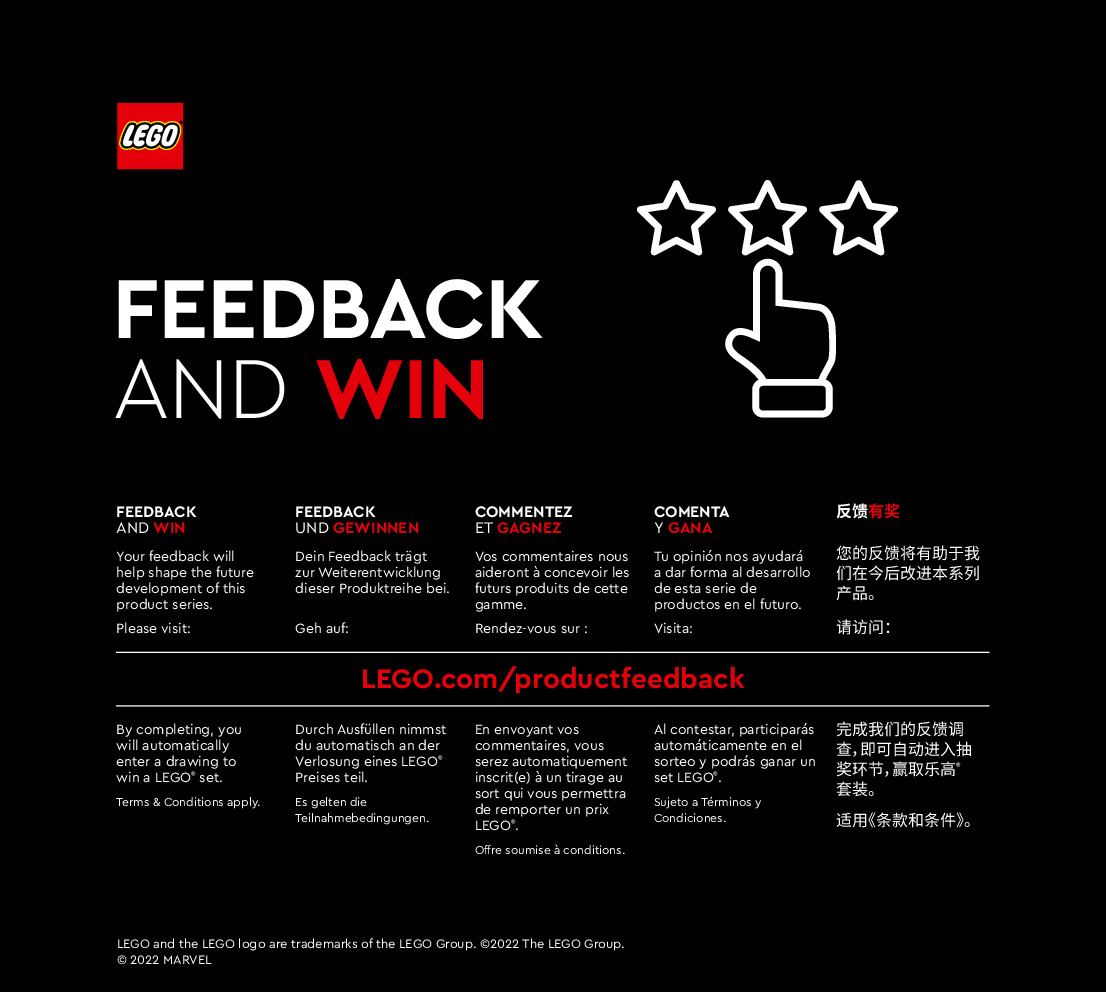 LEGO

FEEDBACK AND WIN

FEEDBACK AND WIN

Your feedback will help shape the future development of this product series.

Please visit:

FEEDBACK UND GEWINNEN

Dein Feedback trägt zur Weiterentwicklung dieser Produktreihe bei.

Geh auf:

COMMENTEZ ET GAGNEZ

Vos commentaires nous aideront à concevoir les futurs produits de cette gamme.

Rendez-vous sur :

COMENTA Y GANA

Tu opinión nos ayudará a dar forma al desarrollo de esta serie de productos en el futuro.

Visita:

反馈有奖

您的反馈将有助于我们在今后改进本系列产品。

请访问:

LEGO.com/productfeedback

By completing, you will automatically enter a drawing to win a LEGO® set.

Terms & Conditions apply.

Durch Ausfüllen nimmst du automatisch an der Verlosung eines LEGO® Preises teil.

Es gelten die Teilnahmebedingungen.

En envoyant vos commentaires, vous serez automatiquement inscrit(e) à un tirage au sort qui vous permettra de remporter un prix LEGO®.

Offre soumise à conditions.

Al contestar, participarás automáticamente en el sorteo y podrás ganar un set LEGO®.

Sujeto a Términos y Condiciones.

完成我们的反馈调查,即可自动进入抽奖环节,赢取乐高®套装。

适用《条款和条件》。

LEGO and the LEGO logo are trademarks of the LEGO Group. ©2022 The LEGO Group.
© 2022 MARVEL